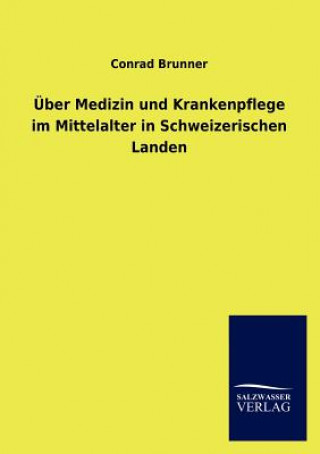 Conrad Brunner

Über Medizin und Krankenpflege im Mittelalter in Schweizerischen Landen

SALZWASSER
VERLAG